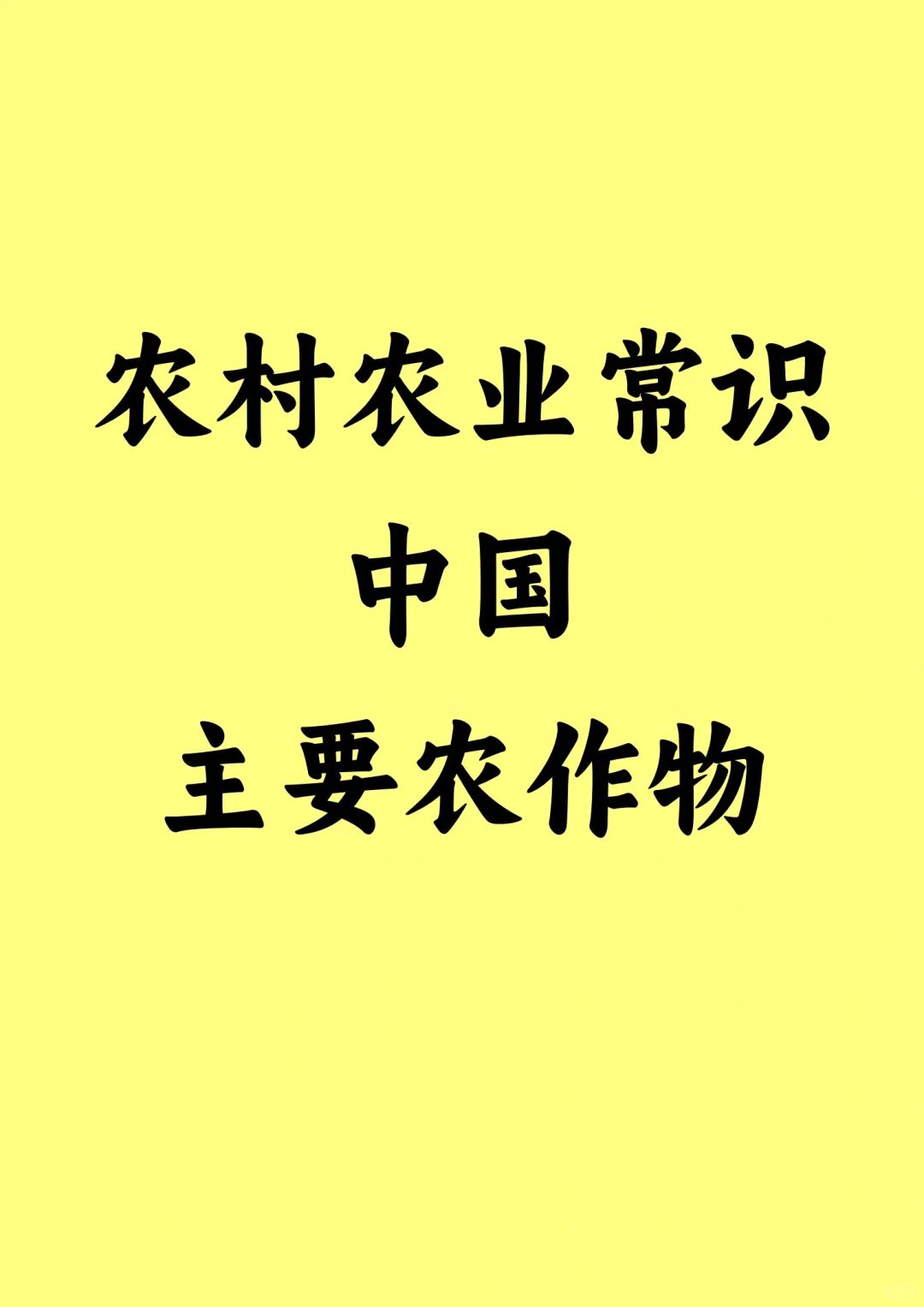 农村农业常识
中国
主要农作物